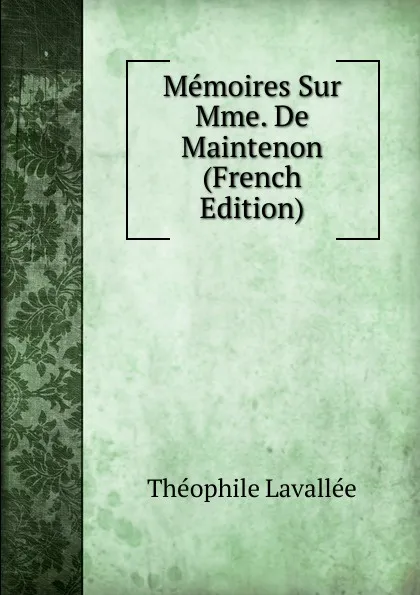 Mémoires Sur Mme. De Maintenon (French Edition)

Théophile Lavallée